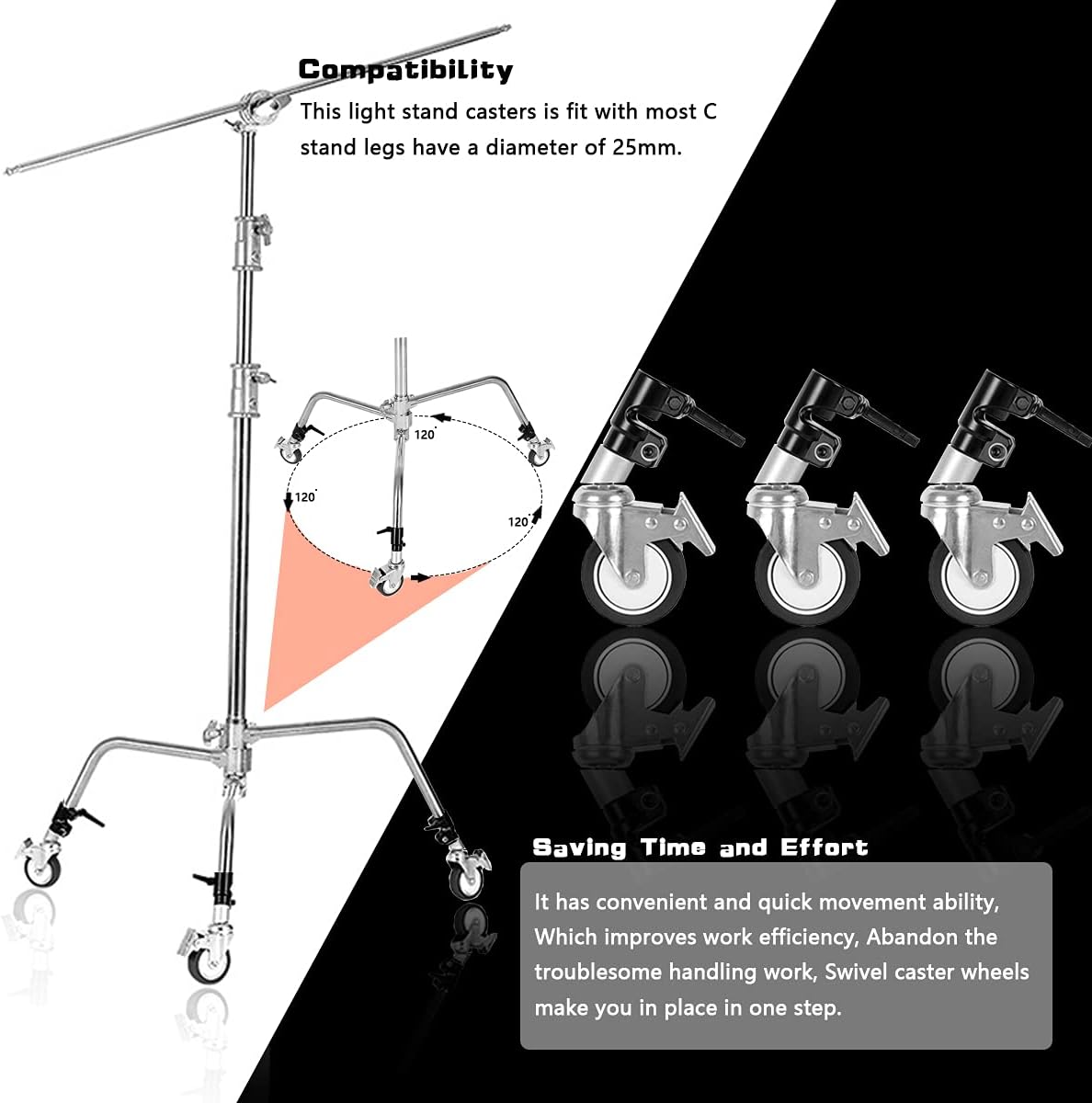 Compatibility

This light stand casters is fit with most C stand legs have a diameter of 25mm.

120°

120°

120°

Saving Time and Effort

It has convenient and quick movement ability, Which improves work efficiency, Abandon the troublesome handling work, Swivel caster wheels make you in place in one step.